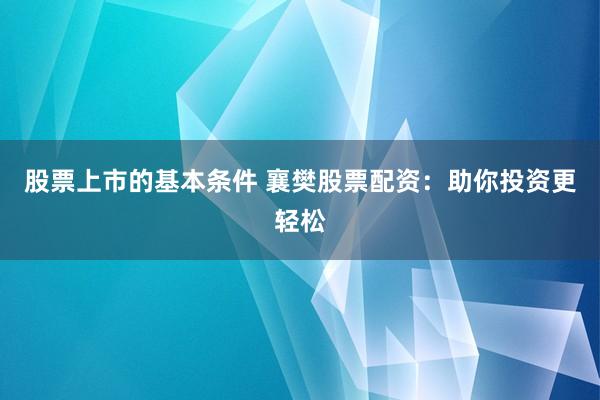 股票上市的基本条件 襄樊股票配资：助你投资更轻松